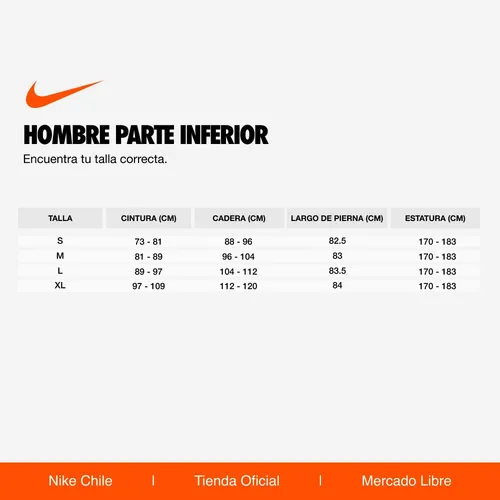 HOMBRE PARTE INFERIOR
Encuentra tu talla correcta.

| TALLA | CINTURA (CM) | CADERA (CM) | LARGO DE PIERNA (CM) | ESTATURA (CM) |
|---|---|---|---|---|
| S | 73 - 81 | 88 - 96 | 82.5 | 170 - 183 |
| M | 81 - 89 | 96 - 104 | 83 | 170 - 183 |
| L | 89 - 97 | 104 - 112 | 83.5 | 170 - 183 |
| XL | 97 - 109 | 112 - 120 | 84 | 170 - 183 |

Nike Chile | Tienda Oficial | Mercado Libre